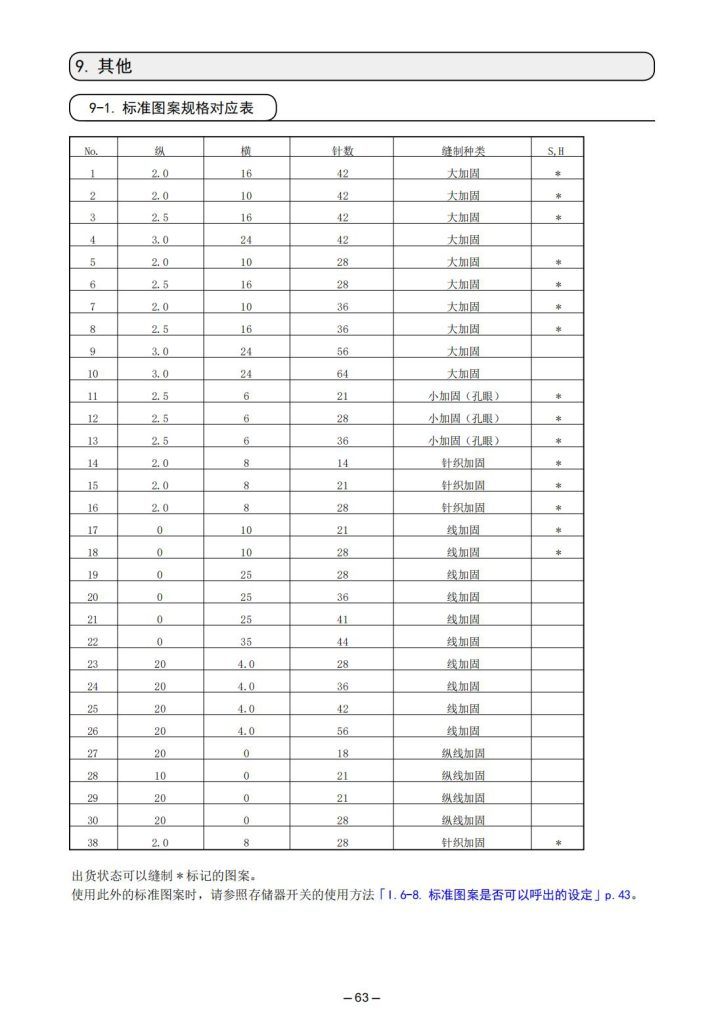 9. 其他

9-1. 标准图案规格对应表

| No. | 纵 | 横 | 针数 | 缝制种类 | S,H |
|---|---|---|---|---|---|
| 1 | 2.0 | 16 | 42 | 大加固 | * |
| 2 | 2.0 | 10 | 42 | 大加固 | * |
| 3 | 2.5 | 16 | 42 | 大加固 | * |
| 4 | 3.0 | 24 | 42 | 大加固 | |
| 5 | 2.0 | 10 | 28 | 大加固 | * |
| 6 | 2.5 | 16 | 28 | 大加固 | * |
| 7 | 2.0 | 10 | 36 | 大加固 | * |
| 8 | 2.5 | 16 | 36 | 大加固 | * |
| 9 | 3.0 | 24 | 56 | 大加固 | |
| 10 | 3.0 | 24 | 64 | 大加固 | |
| 11 | 2.5 | 6 | 21 | 小加固（孔眼） | * |
| 12 | 2.5 | 6 | 28 | 小加固（孔眼） | * |
| 13 | 2.5 | 6 | 36 | 小加固（孔眼） | * |
| 14 | 2.0 | 8 | 14 | 针织加固 | * |
| 15 | 2.0 | 8 | 21 | 针织加固 | * |
| 16 | 2.0 | 8 | 28 | 针织加固 | * |
| 17 | 0 | 10 | 21 | 线加固 | * |
| 18 | 0 | 10 | 28 | 线加固 | * |
| 19 | 0 | 25 | 28 | 线加固 | |
| 20 | 0 | 25 | 36 | 线加固 | |
| 21 | 0 | 25 | 41 | 线加固 | |
| 22 | 0 | 35 | 44 | 线加固 | |
| 23 | 20 | 4.0 | 28 | 线加固 | |
| 24 | 20 | 4.0 | 36 | 线加固 | |
| 25 | 20 | 4.0 | 42 | 线加固 | |
| 26 | 20 | 4.0 | 56 | 线加固 | |
| 27 | 20 | 0 | 18 | 纵线加固 | |
| 28 | 10 | 0 | 21 | 纵线加固 | |
| 29 | 20 | 0 | 21 | 纵线加固 | |
| 30 | 20 | 0 | 28 | 纵线加固 | |
| 38 | 2.0 | 8 | 28 | 针织加固 | * |

出货状态可以缝制＊标记的图案。
使用此外的标准图案时，请参照存储器开关的使用方法「I.6-8. 标准图案是否可以呼出的设定」p.43。

– 63 –